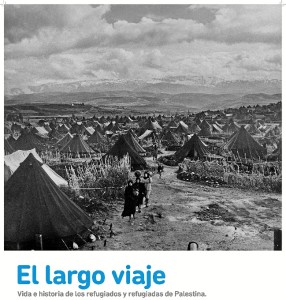 El largo viaje

Vida e historia de los refugiados y refugiadas de Palestina.